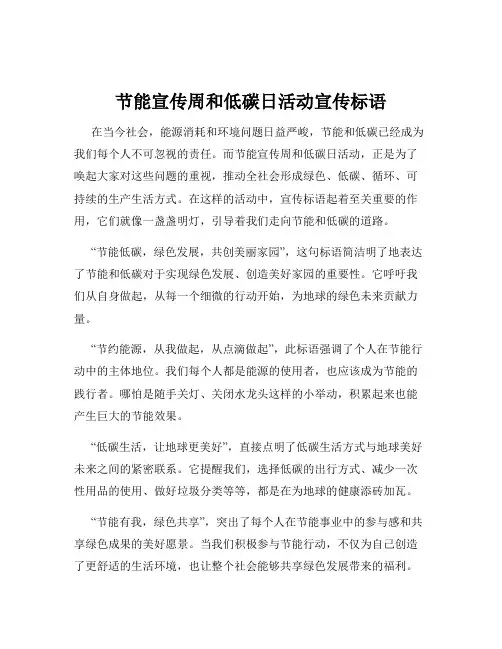 节能宣传周和低碳日活动宣传标语

在当今社会，能源消耗和环境问题日益严峻，节能和低碳已经成为我们每个人不可忽视的责任。而节能宣传周和低碳日活动，正是为了唤起大家对这些问题的重视，推动全社会形成绿色、低碳、循环、可持续的生产生活方式。在这样的活动中，宣传标语起着至关重要的作用，它们就像一盏盏明灯，引导着我们走向节能和低碳的道路。

“节能低碳，绿色发展，共创美丽家园”，这句标语简洁明了地表达了节能和低碳对于实现绿色发展、创造美好家园的重要性。它呼吁我们从自身做起，从每一个细微的行动开始，为地球的绿色未来贡献力量。

“节约能源，从我做起，从点滴做起”，此标语强调了个人在节能行动中的主体地位。我们每个人都是能源的使用者，也应该成为节能的践行者。哪怕是随手关灯、关闭水龙头这样的小举动，积累起来也能产生巨大的节能效果。

“低碳生活，让地球更美好”，直接点明了低碳生活方式与地球美好未来之间的紧密联系。它提醒我们，选择低碳的出行方式、减少一次性用品的使用、做好垃圾分类等等，都是在为地球的健康添砖加瓦。

“节能有我，绿色共享”，突出了每个人在节能事业中的参与感和共享绿色成果的美好愿景。当我们积极参与节能行动，不仅为自己创造了更舒适的生活环境，也让整个社会能够共享绿色发展带来的福利。